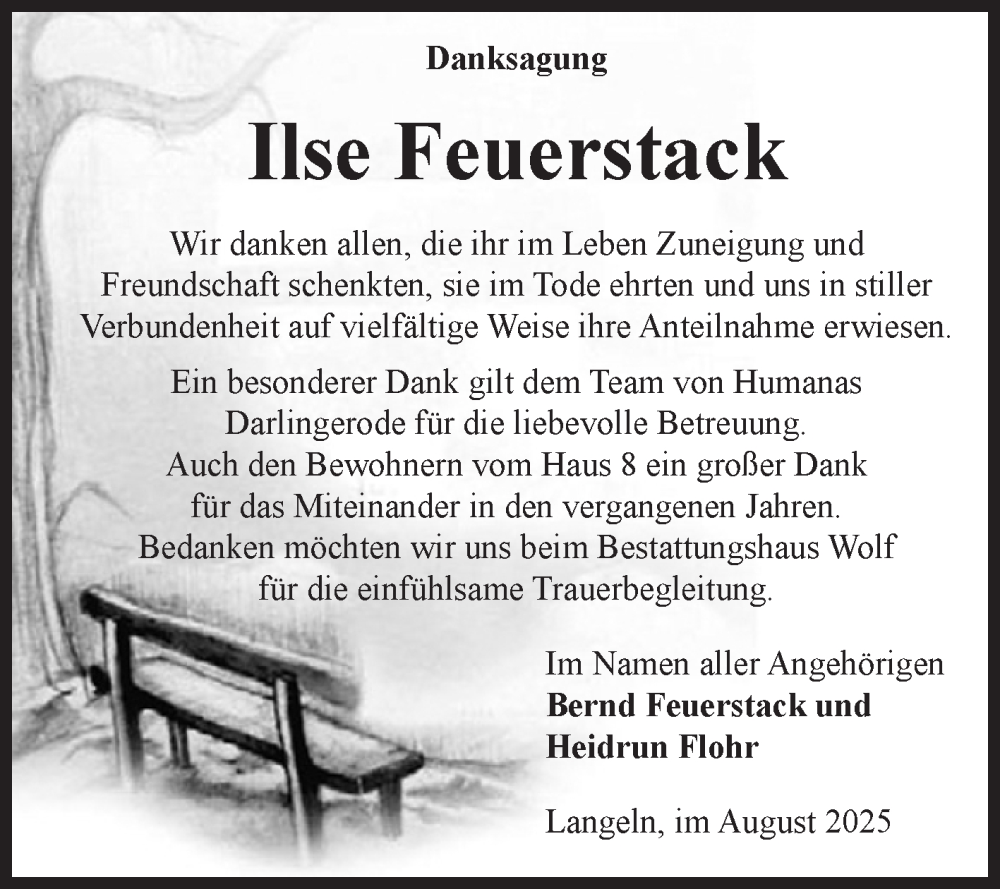 Danksagung

Ilse Feuerstack

Wir danken allen, die ihr im Leben Zuneigung und Freundschaft schenkten, sie im Tode ehrten und uns in stiller Verbundenheit auf vielfältige Weise ihre Anteilnahme erwiesen.

Ein besonderer Dank gilt dem Team von Humanas Darlingerode für die liebevolle Betreuung. Auch den Bewohnern vom Haus 8 ein großer Dank für das Miteinander in den vergangenen Jahren. Bedanken möchten wir uns beim Bestattungshaus Wolf für die einfühlsame Trauerbegleitung.

Im Namen aller Angehörigen
Bernd Feuerstack und
Heidrun Flohr

Langeln, im August 2025